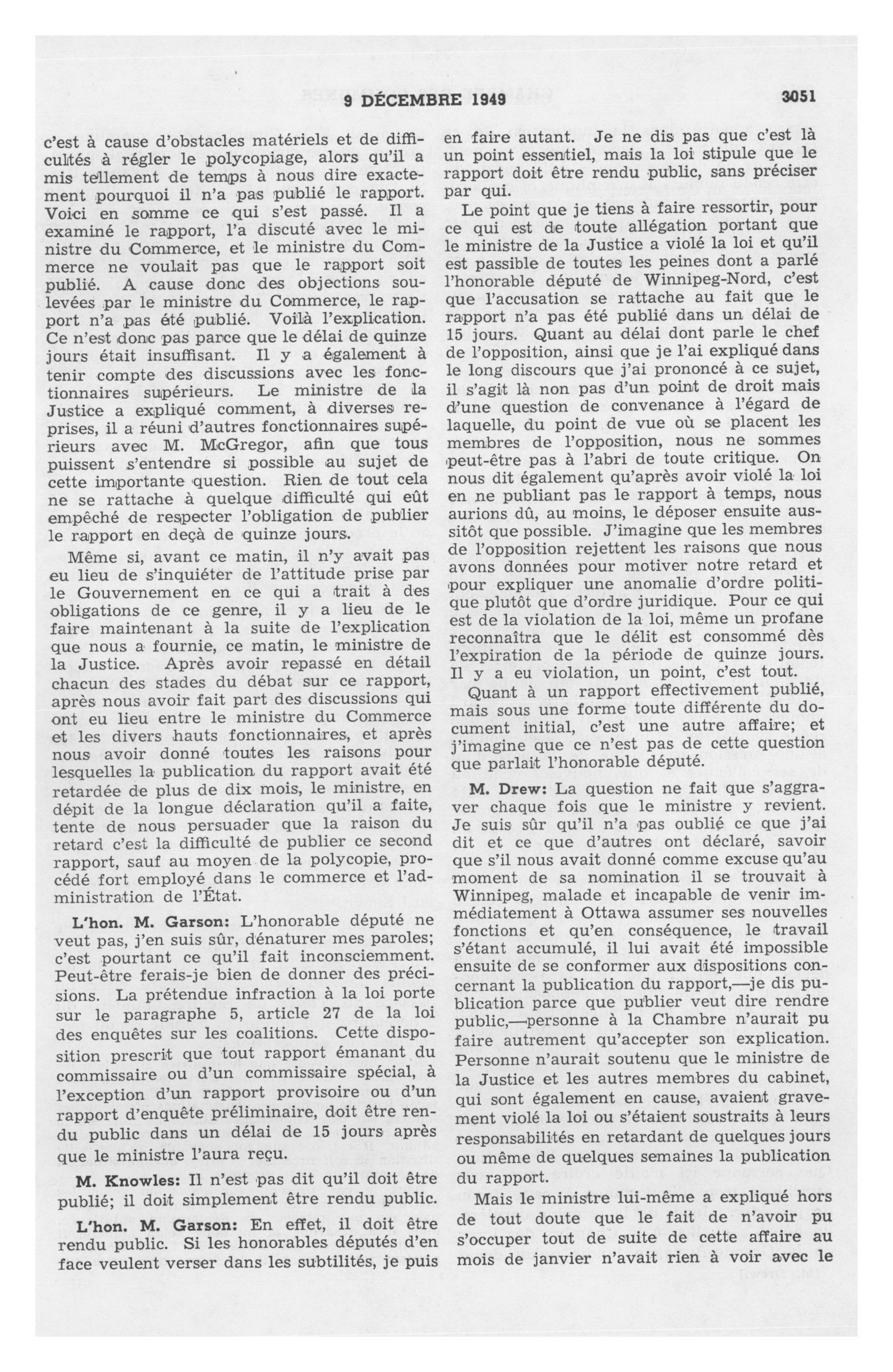 9 DÉCEMBRE 1949 3051

c'est à cause d'obstacles matériels et de difficultés à régler le polycopiage, alors qu'il a mis tellement de temps à nous dire exactement pourquoi il n'a pas publié le rapport. Voici en somme ce qui s'est passé. Il a examiné le rapport, l'a discuté avec le ministre du Commerce, et le ministre du Commerce ne voulait pas que le rapport soit publié. A cause donc des objections soulevées par le ministre du Commerce, le rapport n'a pas été publié. Voilà l'explication. Ce n'est donc pas parce que le délai de quinze jours était insuffisant. Il y a également à tenir compte des discussions avec les fonctionnaires supérieurs. Le ministre de la Justice a expliqué comment, à diverses reprises, il a réuni d'autres fonctionnaires supérieurs avec M. McGregor, afin que tous puissent s'entendre si possible au sujet de cette importante question. Rien de tout cela ne se rattache à quelque difficulté qui eût empêché de respecter l'obligation de publier le rapport en deçà de quinze jours.

Même si, avant ce matin, il n'y avait pas eu lieu de s'inquiéter de l'attitude prise par le Gouvernement en ce qui a trait à des obligations de ce genre, il y a lieu de le faire maintenant à la suite de l'explication que nous a fournie, ce matin, le ministre de la Justice. Après avoir repassé en détail chacun des stades du débat sur ce rapport, après nous avoir fait part des discussions qui ont eu lieu entre le ministre du Commerce et les divers hauts fonctionnaires, et après nous avoir donné toutes les raisons pour lesquelles la publication du rapport avait été retardée de plus de dix mois, le ministre, en dépit de la longue déclaration qu'il a faite, tente de nous persuader que la raison du retard c'est la difficulté de publier ce second rapport, sauf au moyen de la polycopie, procédé fort employé dans le commerce et l'administration de l'État.

L'hon. M. Garson: L'honorable député ne veut pas, j'en suis sûr, dénaturer mes paroles; c'est pourtant ce qu'il fait inconsciemment. Peut-être ferais-je bien de donner des précisions. La prétendue infraction à la loi porte sur le paragraphe 5, article 27 de la loi des enquêtes sur les coalitions. Cette disposition prescrit que tout rapport émanant du commissaire ou d'un commissaire spécial, à l'exception d'un rapport provisoire ou d'un rapport d'enquête préliminaire, doit être rendu public dans un délai de 15 jours après que le ministre l'aura reçu.

M. Knowles: Il n'est pas dit qu'il doit être publié; il doit simplement être rendu public.

L'hon. M. Garson: En effet, il doit être rendu public. Si les honorables députés d'en face veulent verser dans les subtilités, je puis en faire autant. Je ne dis pas que c'est là un point essentiel, mais la loi stipule que le rapport doit être rendu public, sans préciser par qui.

Le point que je tiens à faire ressortir, pour ce qui est de toute allégation portant que le ministre de la Justice a violé la loi et qu'il est passible de toutes les peines dont a parlé l'honorable député de Winnipeg-Nord, c'est que l'accusation se rattache au fait que le rapport n'a pas été publié dans un délai de 15 jours. Quant au délai dont parle le chef de l'opposition, ainsi que je l'ai expliqué dans le long discours que j'ai prononcé à ce sujet, il s'agit là non pas d'un point de droit mais d'une question de convenance à l'égard de laquelle, du point de vue où se placent les membres de l'opposition, nous ne sommes peut-être pas à l'abri de toute critique. On nous dit également qu'après avoir violé la loi en ne publiant pas le rapport à temps, nous aurions dû, au moins, le déposer ensuite aussitôt que possible. J'imagine que les membres de l'opposition rejettent les raisons que nous avons données pour motiver notre retard et pour expliquer une anomalie d'ordre politique plutôt que d'ordre juridique. Pour ce qui est de la violation de la loi, même un profane reconnaîtra que le délit est consommé dès l'expiration de la période de quinze jours. Il y a eu violation, un point, c'est tout.

Quant à un rapport effectivement publié, mais sous une forme toute différente du document initial, c'est une autre affaire; et j'imagine que ce n'est pas de cette question que parlait l'honorable député.

M. Drew: La question ne fait que s'aggraver chaque fois que le ministre y revient. Je suis sûr qu'il n'a pas oublié ce que j'ai dit et ce que d'autres ont déclaré, savoir que s'il nous avait donné comme excuse qu'au moment de sa nomination il se trouvait à Winnipeg, malade et incapable de venir immédiatement à Ottawa assumer ses nouvelles fonctions et qu'en conséquence, le travail s'étant accumulé, il lui avait été impossible ensuite de se conformer aux dispositions concernant la publication du rapport,—je dis publication parce que publier veut dire rendre public,—personne à la Chambre n'aurait pu faire autrement qu'accepter son explication. Personne n'aurait soutenu que le ministre de la Justice et les autres membres du cabinet, qui sont également en cause, avaient gravement violé la loi ou s'étaient soustraits à leurs responsabilités en retardant de quelques jours ou même de quelques semaines la publication du rapport.

Mais le ministre lui-même a expliqué hors de tout doute que le fait de n'avoir pu s'occuper tout de suite de cette affaire au mois de janvier n'avait rien à voir avec le